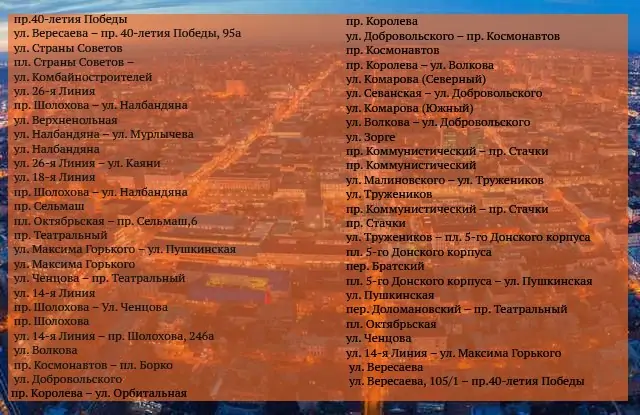 пр.40-летия Победы
ул. Вересаева – пр. 40-летия Победы, 95а
ул. Страны Советов
пл. Страны Советов –
ул. Комбайностроителей
ул. 26-я Линия
пр. Шолохова – ул. Налбандяна
ул. Верхненольная
ул. Налбандяна – ул. Мурлычева
ул. Налбандяна
ул. 26-я Линия – ул. Каяни
ул. 18-я Линия
пр. Шолохова – ул. Налбандяна
пр. Сельмаш
пл. Октябрьская – пр. Сельмаш,6
пр. Театральный
ул. Максима Горького – ул. Пушкинская
ул. Максима Горького
ул. Ченцова – пр. Театральный
ул. 14-я Линия
пр. Шолохова – Ул. Ченцова
пр. Шолохова
ул. 14-я Линия – пр. Шолохова, 246а
ул. Волкова
пр. Космонавтов – пл. Борко
ул. Добровольского
пр. Королева – ул. Орбитальная

пр. Королева
ул. Добровольского – пр. Космонавтов
пр. Космонавтов
пр. Королева – ул. Волкова
ул. Комарова (Северный)
ул. Севанская – ул. Добровольского
ул. Комарова (Южный)
ул. Волкова – ул. Добровольского
ул. Зорге
пр. Коммунистический – пр. Стачки
пр. Коммунистический
ул. Малиновского – ул. Тружеников
ул. Тружеников
пр. Коммунистический – пр. Стачки
пр. Стачки
ул. Тружеников – пл. 5-го Донского корпуса
пл. 5-го Донского корпуса
пер. Братский
пл. 5-го Донского корпуса – ул. Пушкинская
ул. Пушкинская
пер. Доломановский – пр. Театральный
пл. Октябрьская
ул. Ченцова
ул. 14-я Линия – ул. Максима Горького
ул. Вересаева
ул. Вересаева, 105/1 – пр.40-летия Победы